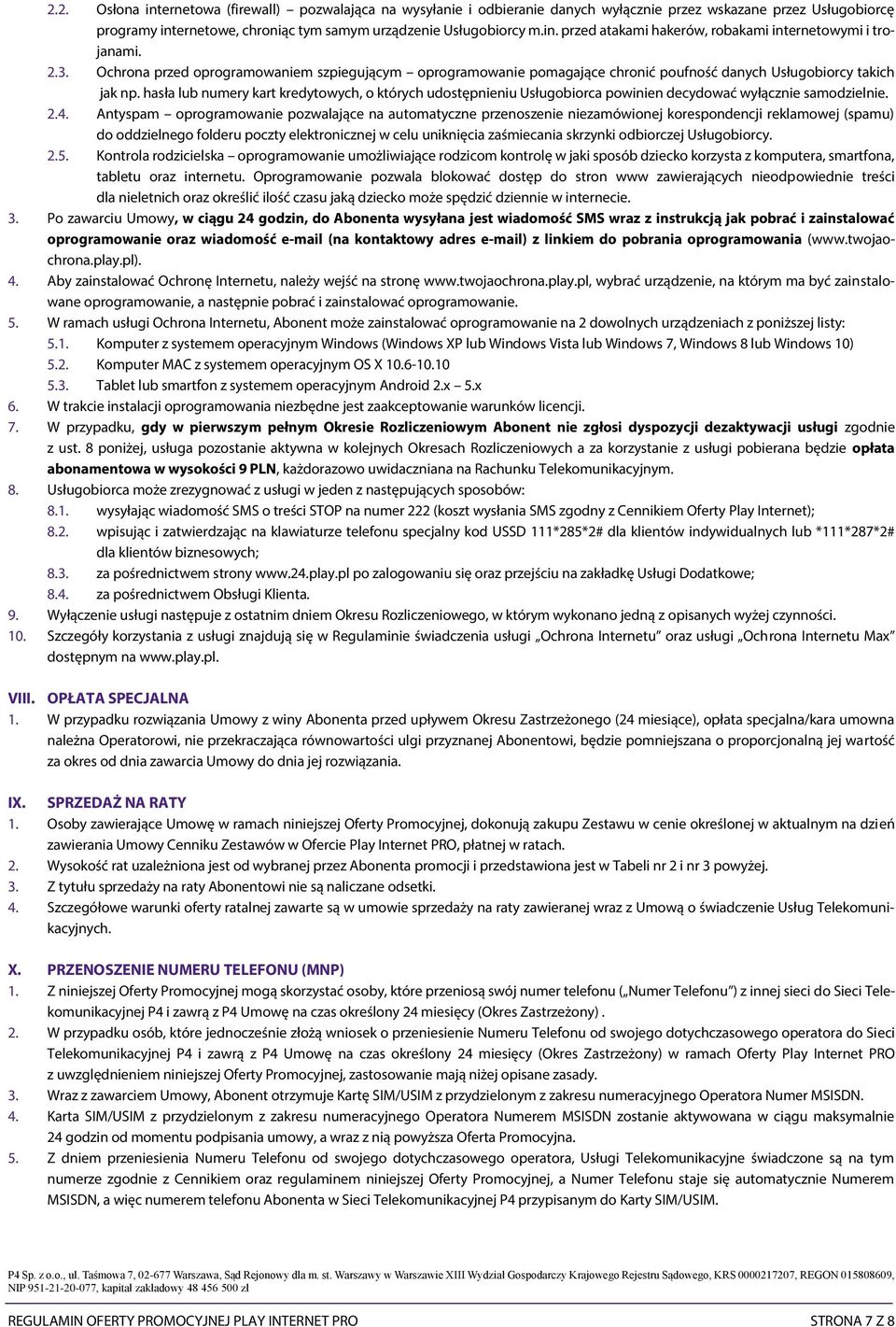 2.2. Osłona internetowa (firewall) – pozwalająca na wysyłanie i odbieranie danych wyłącznie przez wskazane przez Usługobiorcę programy internetowe, chroniąc tym samym urządzenie Usługobiorcy m.in. przed atakami hakerów, robakami internetowymi i trojanami.

2.3. Ochrona przed oprogramowaniem szpiegującym – oprogramowanie pomagające chronić poufność danych Usługobiorcy takich jak np. hasła lub numery kart kredytowych, o których udostępnieniu Usługobiorca powinien decydować wyłącznie samodzielnie.

2.4. Antyspam – oprogramowanie pozwalające na automatyczne przenoszenie niezamówionej korespondencji reklamowej (spamu) do oddzielnego folderu poczty elektronicznej w celu uniknięcia zaśmiecania skrzynki odbiorczej Usługobiorcy.

2.5. Kontrola rodzicielska – oprogramowanie umożliwiające rodzicom kontrolę w jaki sposób dziecko korzysta z komputera, smartfona, tabletu oraz internetu. Oprogramowanie pozwala blokować dostęp do stron www zawierających nieodpowiednie treści dla nieletnich oraz określić ilość czasu jaką dziecko może spędzić dziennie w internecie.

3. Po zawarciu Umowy, w ciągu 24 godzin, do Abonenta wysyłana jest wiadomość SMS wraz z instrukcją jak pobrać i zainstalować oprogramowanie oraz wiadomość e-mail (na kontaktowy adres e-mail) z linkiem do pobrania oprogramowania (www.twojaochrona.play.pl).

4. Aby zainstalować Ochronę Internetu, należy wejść na stronę www.twojaochrona.play.pl, wybrać urządzenie, na którym ma być zainstalowane oprogramowanie, a następnie pobrać i zainstalować oprogramowanie.

5. W ramach usługi Ochrona Internetu, Abonent może zainstalować oprogramowanie na 2 dowolnych urządzeniach z poniższej listy:
5.1. Komputer z systemem operacyjnym Windows (Windows XP lub Windows Vista lub Windows 7, Windows 8 lub Windows 10)
5.2. Komputer MAC z systemem operacyjnym OS X 10.6-10.10
5.3. Tablet lub smartfon z systemem operacyjnym Android 2.x – 5.x

6. W trakcie instalacji oprogramowania niezbędne jest zaakceptowanie warunków licencji.

7. W przypadku, gdy w pierwszym pełnym Okresie Rozliczeniowym Abonent nie zgłosi dyspozycji dezaktywacji usługi zgodnie z ust. 8 poniżej, usługa pozostanie aktywna w kolejnych Okresach Rozliczeniowych a za korzystanie z usługi pobierana będzie opłata abonamentowa w wysokości 9 PLN, każdorazowo uwidaczniana na Rachunku Telekomunikacyjnym.

8. Usługobiorca może zrezygnować z usługi w jeden z następujących sposobów:
8.1. wysyłając wiadomość SMS o treści STOP na numer 222 (koszt wysłania SMS zgodny z Cennikiem Oferty Play Internet);
8.2. wpisując i zatwierdzając na klawiaturze telefonu specjalny kod USSD 111*285*2# dla klientów indywidualnych lub *111*287*2# dla klientów biznesowych;
8.3. za pośrednictwem strony www.24.play.pl po zalogowaniu się oraz przejściu na zakładkę Usługi Dodatkowe;
8.4. za pośrednictwem Obsługi Klienta.

9. Wyłączenie usługi następuje z ostatnim dniem Okresu Rozliczeniowego, w którym wykonano jedną z opisanych wyżej czynności.

10. Szczegóły korzystania z usługi znajdują się w Regulaminie świadczenia usługi „Ochrona Internetu” oraz usługi „Ochrona Internetu Max” dostępnym na www.play.pl.

VIII. OPŁATA SPECJALNA

1. W przypadku rozwiązania Umowy z winy Abonenta przed upływem Okresu Zastrzeżonego (24 miesiące), opłata specjalna/kara umowna należna Operatorowi, nie przekraczająca równowartości ulgi przyznanej Abonentowi, będzie pomniejszana o proporcjonalną jej wartość za okres od dnia zawarcia Umowy do dnia jej rozwiązania.

IX. SPRZEDAŻ NA RATY

1. Osoby zawierające Umowę w ramach niniejszej Oferty Promocyjnej, dokonują zakupu Zestawu w cenie określonej w aktualnym na dzień zawierania Umowy Cenniku Zestawów w Ofercie Play Internet PRO, płatnej w ratach.

2. Wysokość rat uzależniona jest od wybranej przez Abonenta promocji i przedstawiona jest w Tabeli nr 2 i nr 3 powyżej.

3. Z tytułu sprzedaży na raty Abonentowi nie są naliczane odsetki.

4. Szczegółowe warunki oferty ratalnej zawarte są w umowie sprzedaży na raty zawieranej wraz z Umową o świadczenie Usług Telekomunikacyjnych.

X. PRZENOSZENIE NUMERU TELEFONU (MNP)

1. Z niniejszej Oferty Promocyjnej mogą skorzystać osoby, które przeniosą swój numer telefonu („Numer Telefonu”) z innej sieci do Sieci Telekomunikacyjnej P4 i zawrą z P4 Umowę na czas określony 24 miesięcy (Okres Zastrzeżony) .

2. W przypadku osób, które jednocześnie złożą wniosek o przeniesienie Numeru Telefonu od swojego dotychczasowego operatora do Sieci Telekomunikacyjnej P4 i zawrą z P4 Umowę na czas określony 24 miesięcy (Okres Zastrzeżony) w ramach Oferty Play Internet PRO z uwzględnieniem niniejszej Oferty Promocyjnej, zastosowanie mają niżej opisane zasady.

3. Wraz z zawarciem Umowy, Abonent otrzymuje Kartę SIM/USIM z przydzielonym z zakresu numeracyjnego Operatora Numer MSISDN.

4. Karta SIM/USIM z przydzielonym z zakresu numeracyjnego Operatora Numerem MSISDN zostanie aktywowana w ciągu maksymalnie 24 godzin od momentu podpisania umowy, a wraz z nią powyższa Oferta Promocyjna.

5. Z dniem przeniesienia Numeru Telefonu od swojego dotychczasowego operatora, Usługi Telekomunikacyjne świadczone są na tym numerze zgodnie z Cennikiem oraz regulaminem niniejszej Oferty Promocyjnej, a Numer Telefonu staje się automatycznie Numerem MSISDN, a więc numerem telefonu Abonenta w Sieci Telekomunikacyjnej P4 przypisanym do Karty SIM/USIM.

P4 Sp. z o.o., ul. Taśmowa 7, 02-677 Warszawa, Sąd Rejonowy dla m. st. Warszawy w Warszawie XIII Wydział Gospodarczy Krajowego Rejestru Sądowego, KRS 0000217207, REGON 015808609, NIP 951-21-20-077, kapitał zakładowy 48 456 500 zł

REGULAMIN OFERTY PROMOCYJNEJ PLAY INTERNET PRO STRONA 7 Z 8